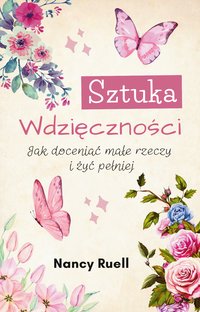 Sztuka Wdzięczności

Jak doceniać małe rzeczy i żyć pełniej

Nancy Ruell